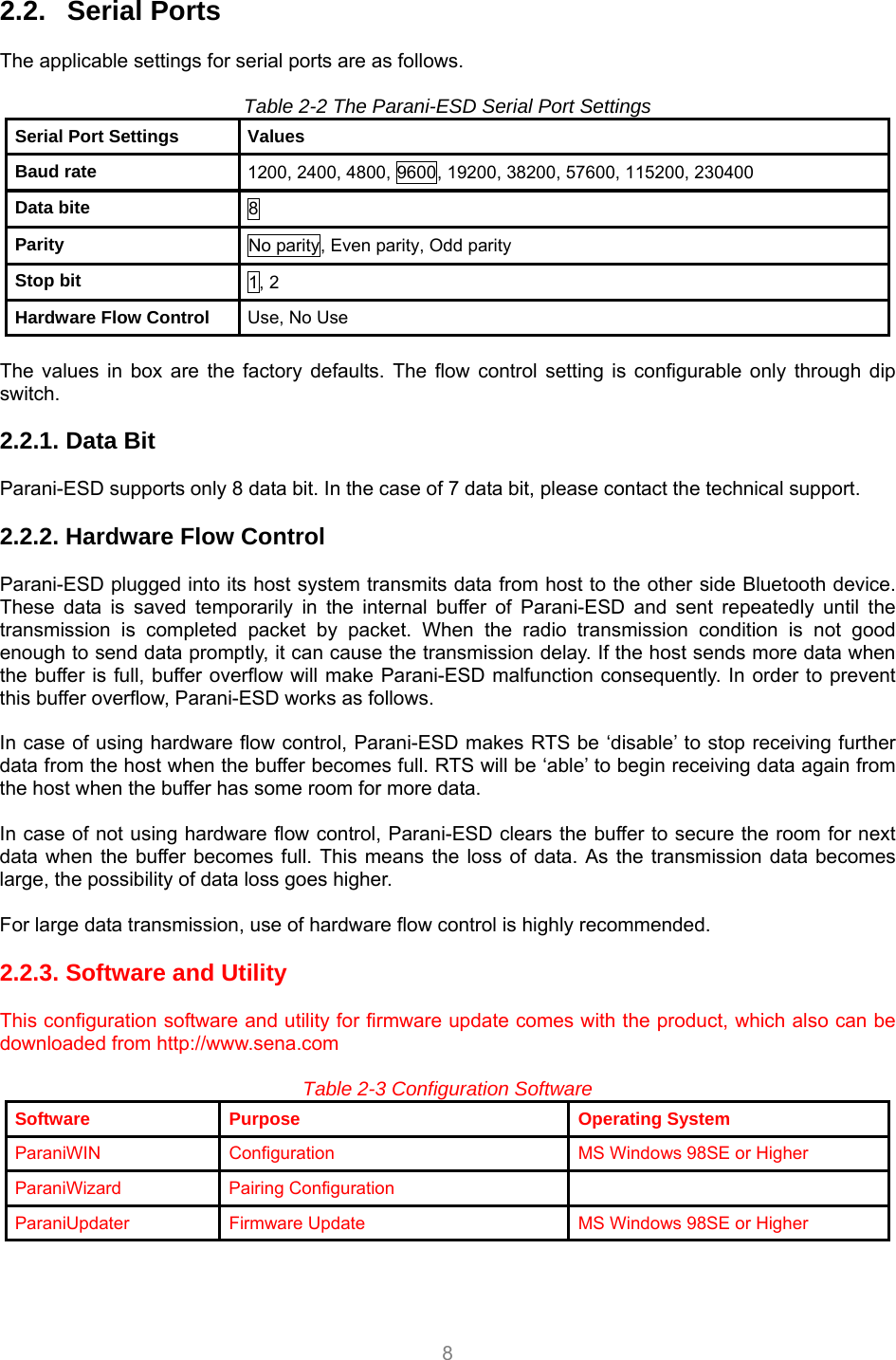 2.2. Serial Ports

The applicable settings for serial ports are as follows.

Table 2-2 The Parani-ESD Serial Port Settings

| Serial Port Settings | Values |
|---|---|
| Baud rate | 1200, 2400, 4800, 9600, 19200, 38200, 57600, 115200, 230400 |
| Data bite | 8 |
| Parity | No parity, Even parity, Odd parity |
| Stop bit | 1, 2 |
| Hardware Flow Control | Use, No Use |

The values in box are the factory defaults. The flow control setting is configurable only through dip switch.

2.2.1. Data Bit

Parani-ESD supports only 8 data bit. In the case of 7 data bit, please contact the technical support.

2.2.2. Hardware Flow Control

Parani-ESD plugged into its host system transmits data from host to the other side Bluetooth device. These data is saved temporarily in the internal buffer of Parani-ESD and sent repeatedly until the transmission is completed packet by packet. When the radio transmission condition is not good enough to send data promptly, it can cause the transmission delay. If the host sends more data when the buffer is full, buffer overflow will make Parani-ESD malfunction consequently. In order to prevent this buffer overflow, Parani-ESD works as follows.

In case of using hardware flow control, Parani-ESD makes RTS be ‘disable’ to stop receiving further data from the host when the buffer becomes full. RTS will be ‘able’ to begin receiving data again from the host when the buffer has some room for more data.

In case of not using hardware flow control, Parani-ESD clears the buffer to secure the room for next data when the buffer becomes full. This means the loss of data. As the transmission data becomes large, the possibility of data loss goes higher.

For large data transmission, use of hardware flow control is highly recommended.

2.2.3. Software and Utility

This configuration software and utility for firmware update comes with the product, which also can be downloaded from http://www.sena.com

Table 2-3 Configuration Software

| Software | Purpose | Operating System |
|---|---|---|
| ParaniWIN | Configuration | MS Windows 98SE or Higher |
| ParaniWizard | Pairing Configuration | |
| ParaniUpdater | Firmware Update | MS Windows 98SE or Higher |

8